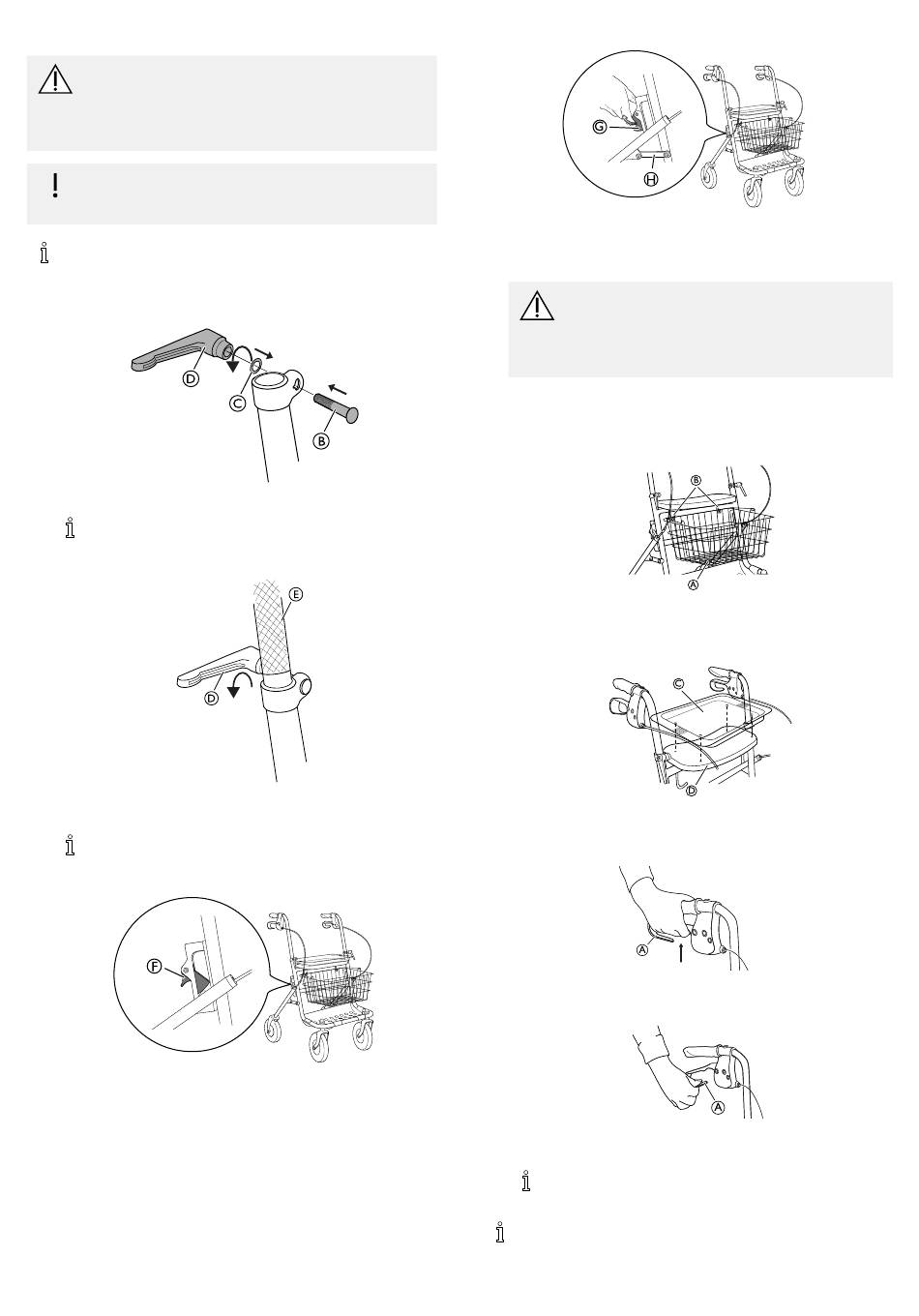 D
C
B

E
D

F

G
H

B
A

C
D

A

A